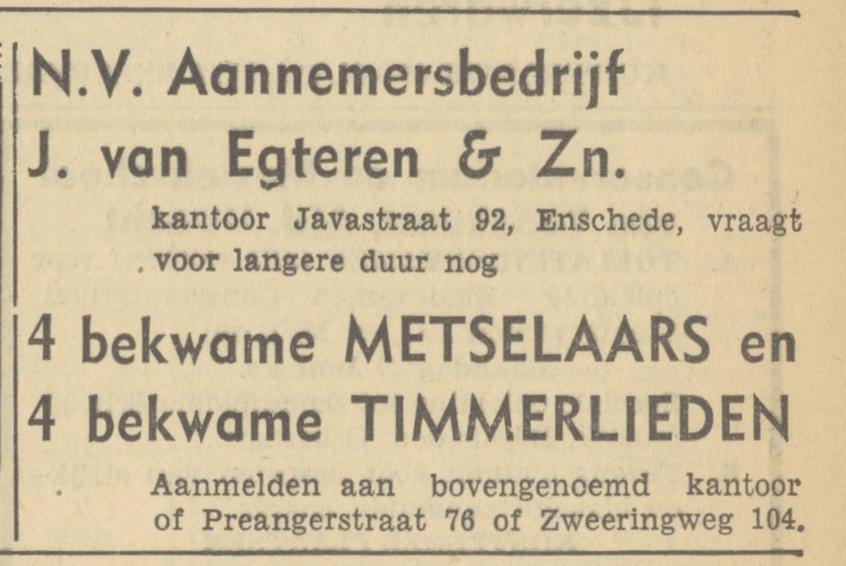 N.V. Aannemersbedrijf
J. van Egteren & Zn.

kantoor Javastraat 92, Enschede, vraagt voor langere duur nog

4 bekwame METSELAARS en
4 bekwame TIMMERLIEDEN

Aanmelden aan bovengenoemd kantoor of Preangerstraat 76 of Zweeringweg 104.